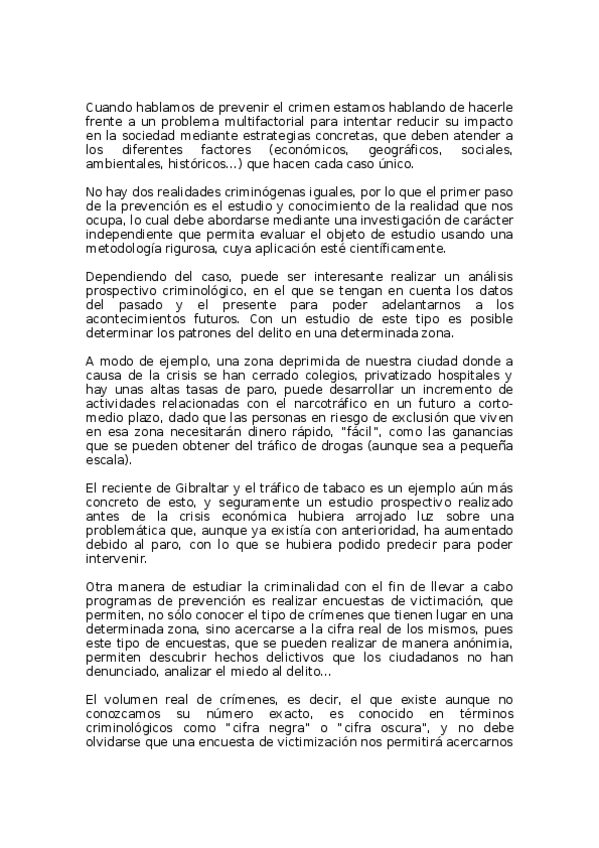 Cuando hablamos de prevenir el crimen estamos hablando de hacerle frente a un problema multifactorial para intentar reducir su impacto en la sociedad mediante estrategias concretas, que deben atender a los diferentes factores (económicos, geográficos, sociales, ambientales, históricos…) que hacen cada caso único.

No hay dos realidades criminógenas iguales, por lo que el primer paso de la prevención es el estudio y conocimiento de la realidad que nos ocupa, lo cual debe abordarse mediante una investigación de carácter independiente que permita evaluar el objeto de estudio usando una metodología rigurosa, cuya aplicación esté científicamente.

Dependiendo del caso, puede ser interesante realizar un análisis prospectivo criminológico, en el que se tengan en cuenta los datos del pasado y el presente para poder adelantarnos a los acontecimientos futuros. Con un estudio de este tipo es posible determinar los patrones del delito en una determinada zona.

A modo de ejemplo, una zona deprimida de nuestra ciudad donde a causa de la crisis se han cerrado colegios, privatizado hospitales y hay unas altas tasas de paro, puede desarrollar un incremento de actividades relacionadas con el narcotráfico en un futuro a corto-medio plazo, dado que las personas en riesgo de exclusión que viven en esa zona necesitarán dinero rápido, "fácil", como las ganancias que se pueden obtener del tráfico de drogas (aunque sea a pequeña escala).

El reciente de Gibraltar y el tráfico de tabaco es un ejemplo aún más concreto de esto, y seguramente un estudio prospectivo realizado antes de la crisis económica hubiera arrojado luz sobre una problemática que, aunque ya existía con anterioridad, ha aumentado debido al paro, con lo que se hubiera podido predecir para poder intervenir.

Otra manera de estudiar la criminalidad con el fin de llevar a cabo programas de prevención es realizar encuestas de victimación, que permiten, no sólo conocer el tipo de crímenes que tienen lugar en una determinada zona, sino acercarse a la cifra real de los mismos, pues este tipo de encuestas, que se pueden realizar de manera anónimia, permiten descubrir hechos delictivos que los ciudadanos no han denunciado, analizar el miedo al delito…

El volumen real de crímenes, es decir, el que existe aunque no conozcamos su número exacto, es conocido en términos criminológicos como "cifra negra" o "cifra oscura", y no debe olvidarse que una encuesta de victimización nos permitirá acercarnos